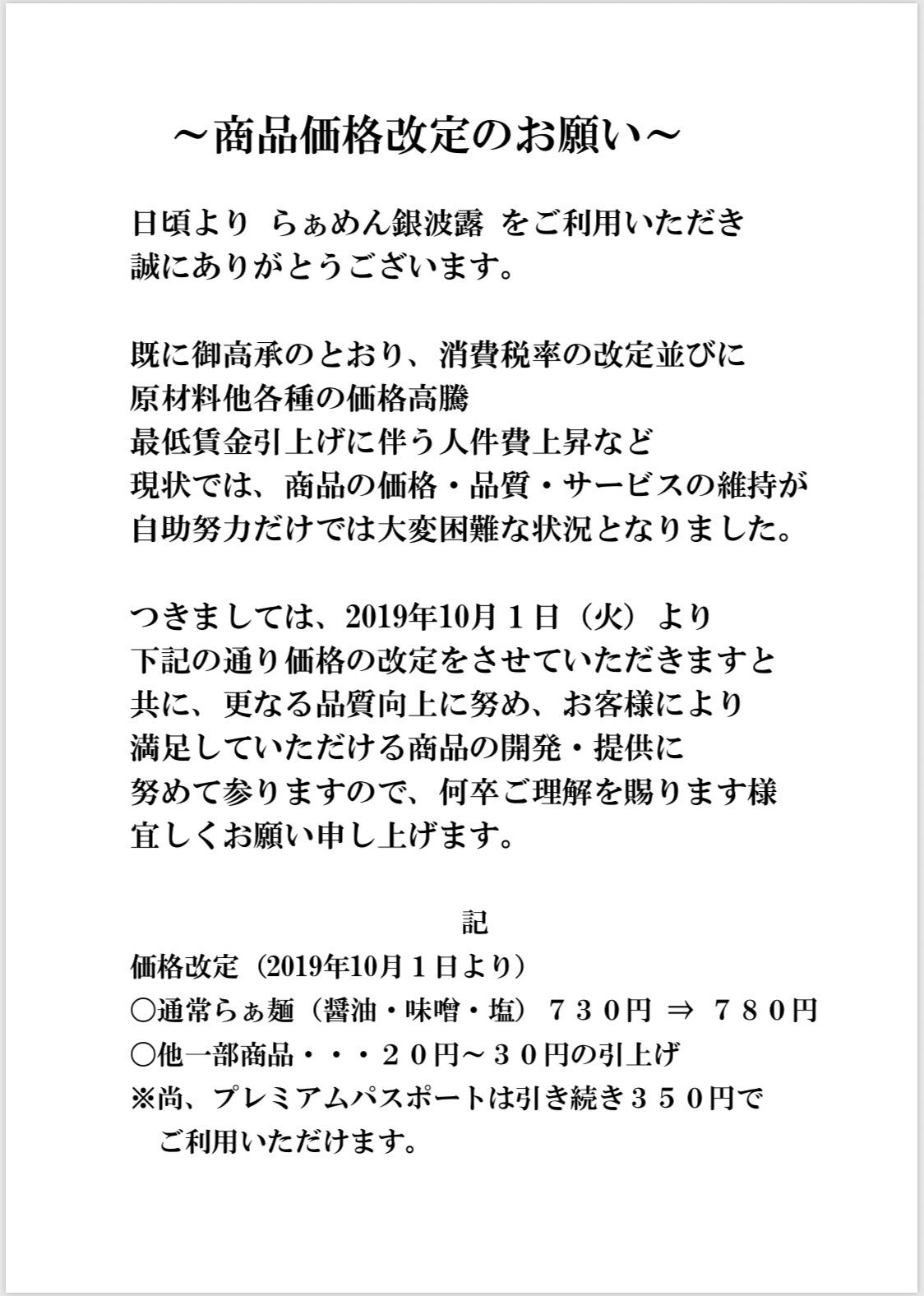 ～商品価格改定のお願い～

日頃より らぁめん銀波露 をご利用いただき
誠にありがとうございます。

既に御高承のとおり、消費税率の改定並びに
原材料他各種の価格高騰
最低賃金引上げに伴う人件費上昇など
現状では、商品の価格・品質・サービスの維持が
自助努力だけでは大変困難な状況となりました。

つきましては、2019年10月１日（火）より
下記の通り価格の改定をさせていただきますと
共に、更なる品質向上に努め、お客様により
満足していただける商品の開発・提供に
努めて参りますので、何卒ご理解を賜ります様
宜しくお願い申し上げます。

記
価格改定（2019年10月１日より）
○通常らぁ麺（醤油・味噌・塩）７３０円 ⇒ ７８０円
○他一部商品・・・２０円～３０円の引上げ
※尚、プレミアムパスポートは引き続き３５０円で
ご利用いただけます。